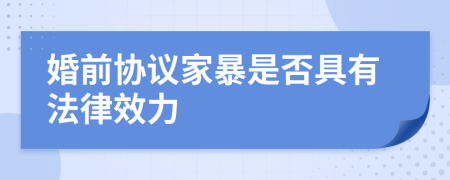 婚前协议家暴是否具有法律效力